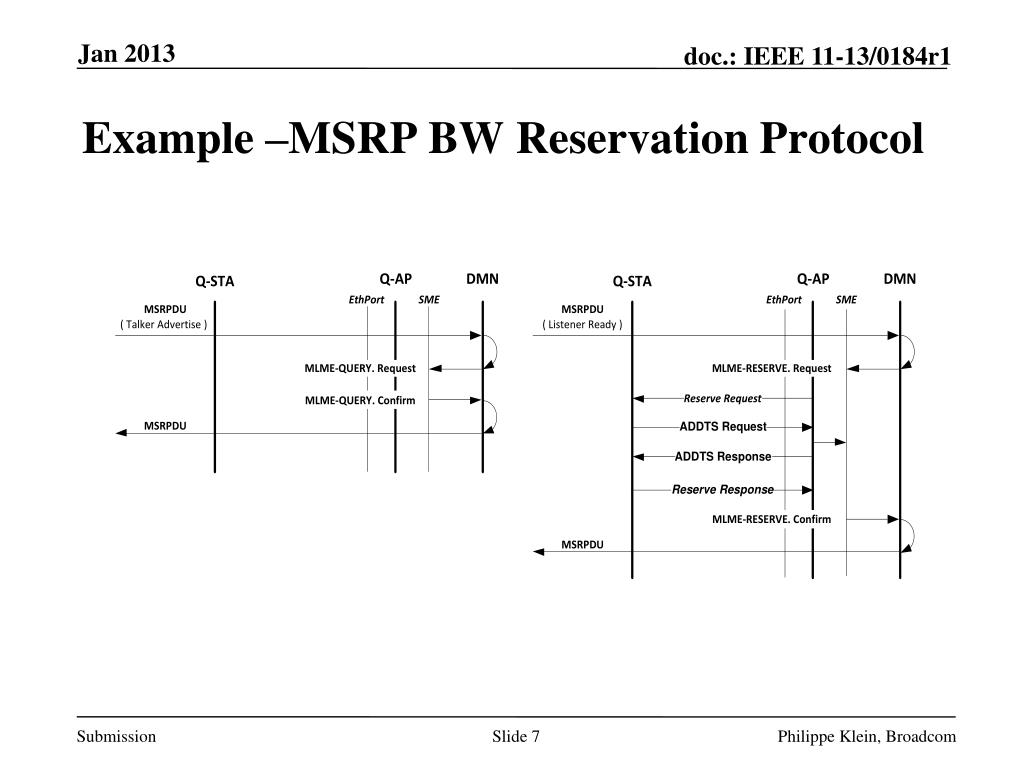 Jan 2013

doc.: IEEE 11-13/0184r1

Example –MSRP BW Reservation Protocol

Q-STA

Q-AP

DMN

EthPort

SME

MSRPDU
( Talker Advertise )

MLME-QUERY. Request

MLME-QUERY. Confirm

MSRPDU

Q-STA

Q-AP

DMN

EthPort

SME

MSRPDU
( Listener Ready )

MLME-RESERVE. Request

Reserve Request

ADDTS Request

ADDTS Response

Reserve Response

MLME-RESERVE. Confirm

MSRPDU

Submission

Slide 7

Philippe Klein, Broadcom